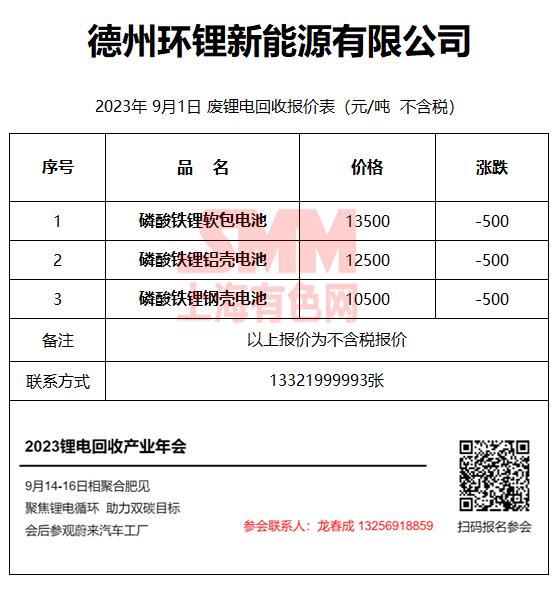 德州环锂新能源有限公司

2023年 9月1日 废锂电回收报价表（元/吨 不含税）

| 序号 | 品 名 | 价格 | 涨跌 |
|---|---|---|---|
| 1 | 磷酸铁锂软包电池 | 13500 | -500 |
| 2 | 磷酸铁锂铝壳电池 | 12500 | -500 |
| 3 | 磷酸铁锂钢壳电池 | 10500 | -500 |
| 备注 | 以上报价为不含税报价 | | |
| 联系方式 | 13321999993张 | | |

SMM
上海有色网

2023锂电回收产业年会

9月14-16日相聚合肥见
聚焦锂电循环 助力双碳目标
会后参观蔚来汽车工厂

参会联系人：龙春成 13256918859

扫码报名参会